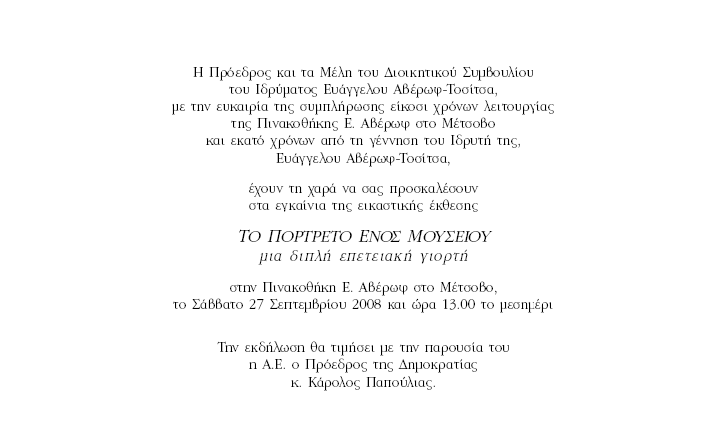 Η Πρόεδρος και τα Μέλη του Διοικητικού Συμβουλίου
του Ιδρύματος Ευάγγελου Αβέρωφ-Τοσίτσα,
με την ευκαιρία της συμπλήρωσης είκοσι χρόνων λειτουργίας
της Πινακοθήκης Ε. Αβέρωφ στο Μέτσοβο
και εκατό χρόνων από τη γέννηση του Ιδρυτή της,
Ευάγγελου Αβέρωφ-Τοσίτσα,

έχουν τη χαρά να σας προσκαλέσουν
στα εγκαίνια της εικαστικής έκθεσης

ΤΟ ΠΟΡΤΡΕΤΟ ΕΝΟΣ ΜΟΥΣΕΙΟΥ
μια διπλή επετειακή γιορτή

στην Πινακοθήκη Ε. Αβέρωφ στο Μέτσοβο,
το Σάββατο 27 Σεπτεμβρίου 2008 και ώρα 13.00 το μεσημέρι

Την εκδήλωση θα τιμήσει με την παρουσία του
η Α.Ε. ο Πρόεδρος της Δημοκρατίας
κ. Κάρολος Παπούλιας.